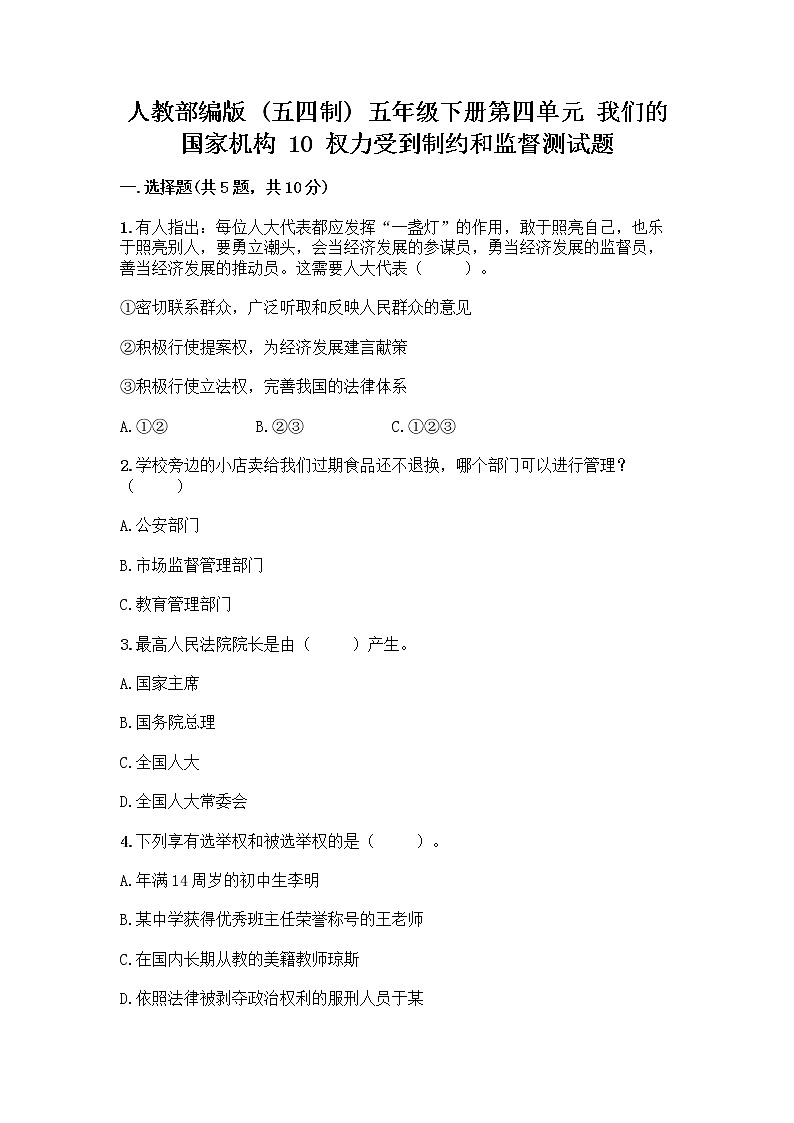 人教部编版（五四制）五年级下册第四单元 我们的国家机构 10 权力受到制约和监督测试题

一.选择题(共5题，共10分)

1.有人指出：每位人大代表都应发挥“一盏灯”的作用，敢于照亮自己，也乐于照亮别人，要勇立潮头，会当经济发展的参谋员，勇当经济发展的监督员，善当经济发展的推动员。这需要人大代表（　　）。

①密切联系群众，广泛听取和反映人民群众的意见

②积极行使提案权，为经济发展建言献策

③积极行使立法权，完善我国的法律体系

A.①②　　B.②③　　C.①②③

2.学校旁边的小店卖给我们过期食品还不退换，哪个部门可以进行管理？（　　）

A.公安部门

B.市场监督管理部门

C.教育管理部门

3.最高人民法院院长是由（　　）产生。

A.国家主席

B.国务院总理

C.全国人大

D.全国人大常委会

4.下列享有选举权和被选举权的是（　　）。

A.年满14周岁的初中生李明

B.某中学获得优秀班主任荣誉称号的王老师

C.在国内长期从教的美籍教师琼斯

D.依照法律被剥夺政治权利的服刑人员于某